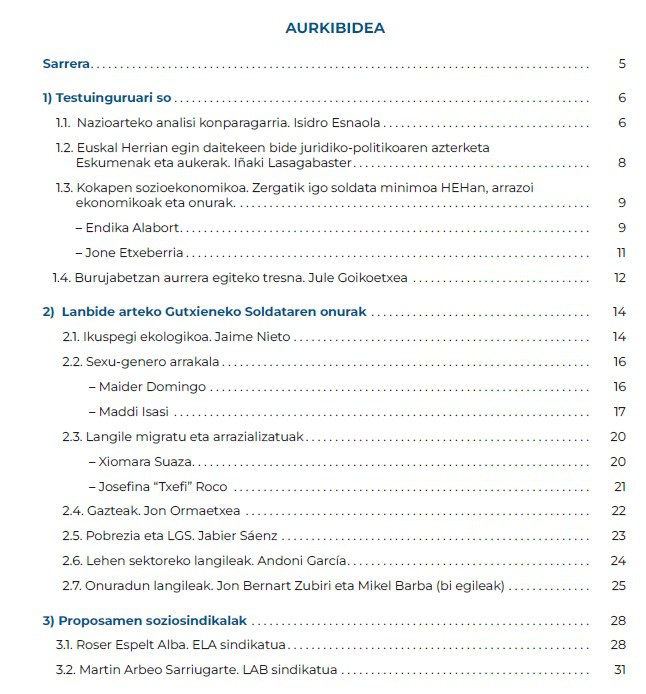 AURKIBIDEA

Sarrera 5

1) Testuinguruari so 6

1.1. Nazioarteko analisi konparagarria. Isidro Esnaola 6

1.2. Euskal Herrian egin daitekeen bide juridiko-politikoaren azterketa Eskumenak eta aukerak. Iñaki Lasagabaster 8

1.3. Kokapen sozioekonomikoa. Zergatik igo soldata minimoa HEHan, arrazoi ekonomikoak eta onurak. 9

– Endika Alabort 9

– Jone Etxeberria 11

1.4. Burujabetzan aurrera egiteko tresna. Jule Goikoetxea 12

2) Lanbide arteko Gutxieneko Soldataren onurak 14

2.1. Ikuspegi ekologikoa. Jaime Nieto 14

2.2. Sexu-genero arrakala 16

– Maider Domingo 16

– Maddi Isasi 17

2.3. Langile migratu eta arrazializatuak 20

– Xiomara Suaza 20

– Josefina “Txefi” Roco 21

2.4. Gazteak. Jon Ormaetxea 22

2.5. Pobrezia eta LGS. Jabier Sáenz 23

2.6. Lehen sektoreko langileak. Andoni García 24

2.7. Onuradun langileak. Jon Bernart Zubiri eta Mikel Barba (bi egileak) 25

3) Proposamen soziosindikalak 28

3.1. Roser Espelt Alba. ELA sindikatua 28

3.2. Martin Arbeo Sarriugarte. LAB sindikatua 31